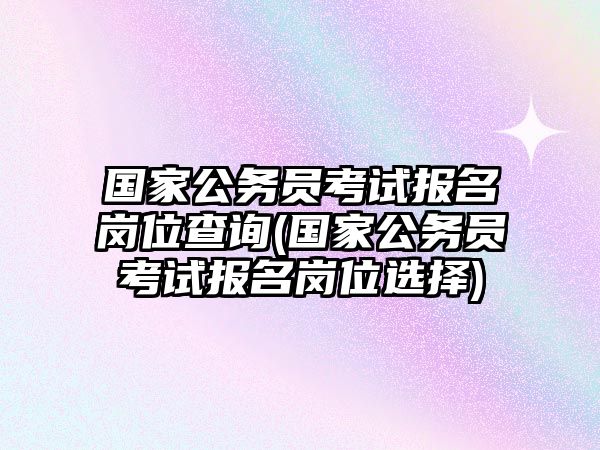 国家公务员考试报名岗位查询(国家公务员考试报名岗位选择)